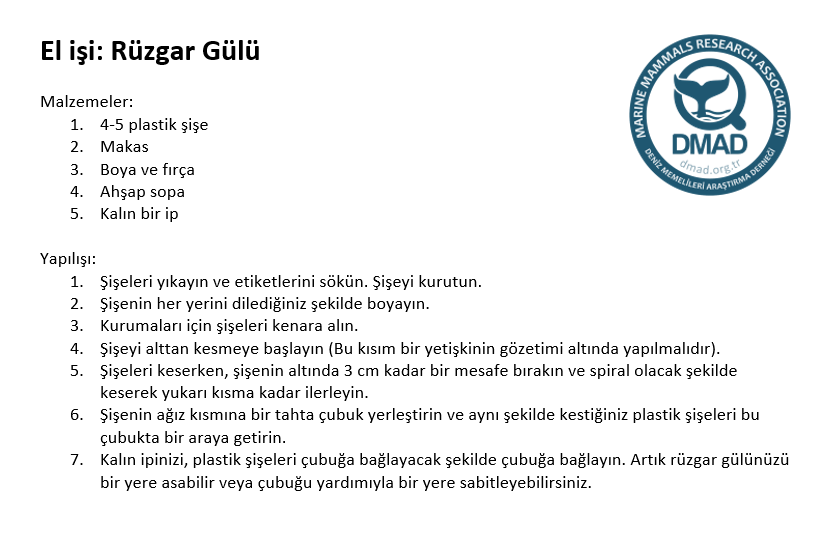 El işi: Rüzgar Gülü

MARINE MAMMALS RESEARCH ASSOCIATION
DMAD
dmad.org.tr
DENİZ MEMELİLERİ ARAŞTIRMA DERNEĞİ

Malzemeler:
1. 4-5 plastik şişe
2. Makas
3. Boya ve fırça
4. Ahşap sopa
5. Kalın bir ip

Yapılışı:
1. Şişeleri yıkayın ve etiketlerini sökün. Şişeyi kurutun.
2. Şişenin her yerini dilediğiniz şekilde boyayın.
3. Kurumaları için şişeleri kenara alın.
4. Şişeyi alttan kesmeye başlayın (Bu kısım bir yetişkinin gözetimi altında yapılmalıdır).
5. Şişeleri keserken, şişenin altında 3 cm kadar bir mesafe bırakın ve spiral olacak şekilde keserek yukarı kısma kadar ilerleyin.
6. Şişenin ağız kısmına bir tahta çubuk yerleştirin ve aynı şekilde kestiğiniz plastik şişeleri bu çubukta bir araya getirin.
7. Kalın ipinizi, plastik şişeleri çubuğa bağlayacak şekilde çubuğa bağlayın. Artık rüzgar gülünüzü bir yere asabilir veya çubuğu yardımıyla bir yere sabitleyebilirsiniz.